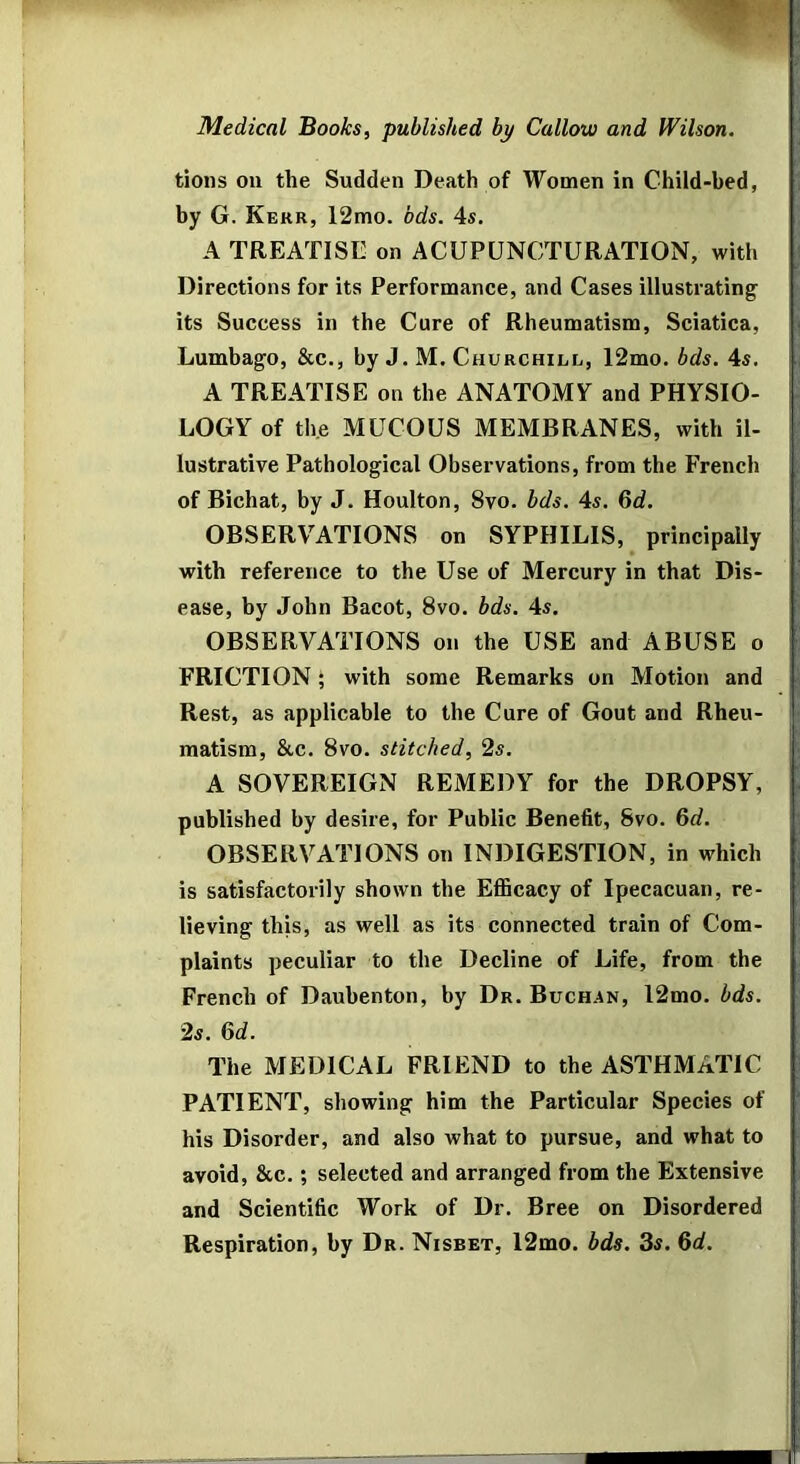 Medical Books, published by Callow and Wilson.

tions on the Sudden Death of Women in Child-bed, by G. Kerr, 12mo. bds. 4s.

A TREATISE on ACUPUNCTURATION, with Directions for its Performance, and Cases illustrating its Success in the Cure of Rheumatism, Sciatica, Lumbago, &c., by J. M. Churchill, 12mo. bds. 4s.

A TREATISE on the ANATOMY and PHYSIOLOGY of the MUCOUS MEMBRANES, with illustrative Pathological Observations, from the French of Bichat, by J. Houlton, 8vo. bds. 4s. 6d.

OBSERVATIONS on SYPHILIS, principally with reference to the Use of Mercury in that Disease, by John Bacot, 8vo. bds. 4s.

OBSERVATIONS on the USE and ABUSE o FRICTION; with some Remarks on Motion and Rest, as applicable to the Cure of Gout and Rheumatism, &c. 8vo. stitched, 2s.

A SOVEREIGN REMEDY for the DROPSY, published by desire, for Public Benefit, 8vo. 6d.

OBSERVATIONS on INDIGESTION, in which is satisfactorily shown the Efficacy of Ipecacuan, relieving this, as well as its connected train of Complaints peculiar to the Decline of Life, from the French of Daubenton, by Dr. Buchan, 12mo. bds. 2s. 6d.

The MEDICAL FRIEND to the ASTHMATIC PATIENT, showing him the Particular Species of his Disorder, and also what to pursue, and what to avoid, &c.; selected and arranged from the Extensive and Scientific Work of Dr. Bree on Disordered Respiration, by Dr. Nisbet, 12mo. bds. 3s. 6d.